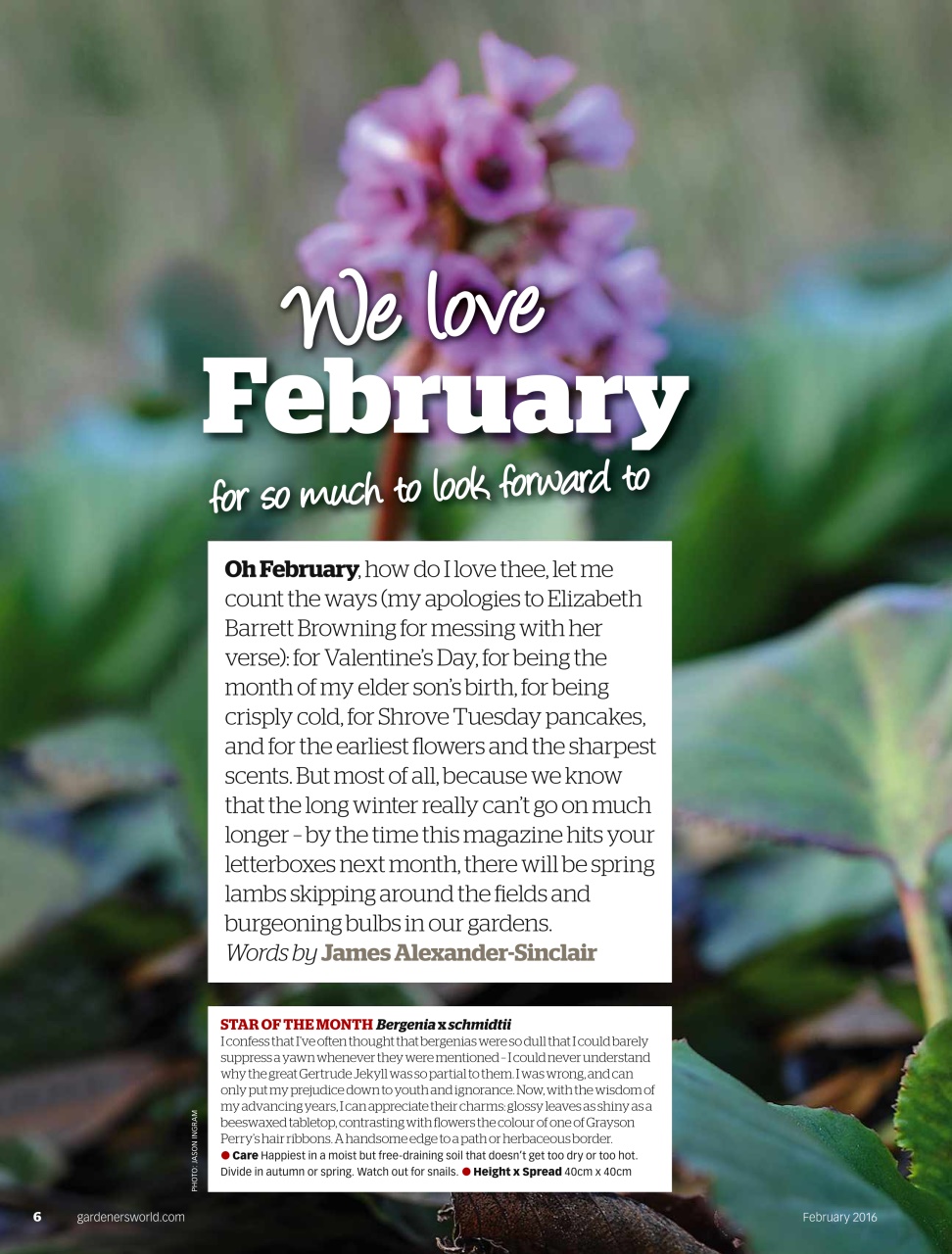 We love February

for so much to look forward to

Oh February, how do I love thee, let me count the ways (my apologies to Elizabeth Barrett Browning for messing with her verse): for Valentine's Day, for being the month of my elder son's birth, for being crisply cold, for Shrove Tuesday pancakes, and for the earliest flowers and the sharpest scents. But most of all, because we know that the long winter really can't go on much longer – by the time this magazine hits your letterboxes next month, there will be spring lambs skipping around the fields and burgeoning bulbs in our gardens.
Words by James Alexander-Sinclair

STAR OF THE MONTH Bergenia x schmidtii
I confess that I've often thought that bergenias were so dull that I could barely suppress a yawn whenever they were mentioned – I could never understand why the great Gertrude Jekyll was so partial to them. I was wrong, and can only put my prejudice down to youth and ignorance. Now, with the wisdom of my advancing years, I can appreciate their charms: glossy leaves as shiny as a beeswaxed tabletop, contrasting with flowers the colour of one of Grayson Perry's hair ribbons. A handsome edge to a path or herbaceous border.
● Care Happiest in a moist but free-draining soil that doesn't get too dry or too hot. Divide in autumn or spring. Watch out for snails. ● Height x Spread 40cm x 40cm

PHOTO: JASON INGRAM

6 gardenersworld.com

February 2016